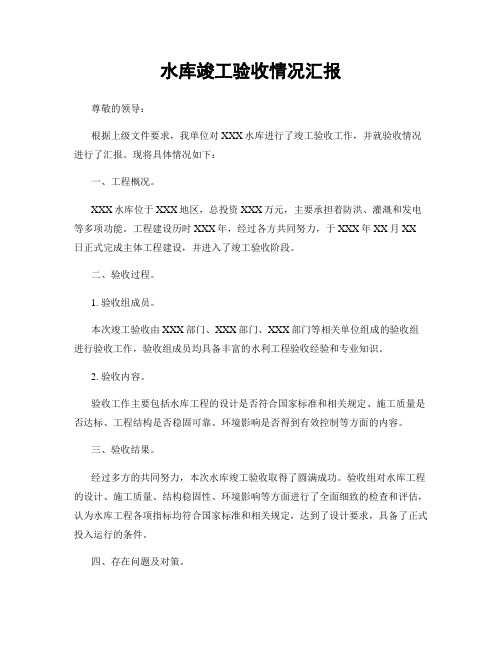 水库竣工验收情况汇报

尊敬的领导：

根据上级文件要求，我单位对XXX水库进行了竣工验收工作，并就验收情况进行了汇报。现将具体情况如下：

一、工程概况。

XXX水库位于XXX地区，总投资XXX万元，主要承担着防洪、灌溉和发电等多项功能。工程建设历时XXX年，经过各方共同努力，于XXX年XX月XX日正式完成主体工程建设，并进入了竣工验收阶段。

二、验收过程。

1. 验收组成员。

本次竣工验收由XXX部门、XXX部门、XXX部门等相关单位组成的验收组进行验收工作，验收组成员均具备丰富的水利工程验收经验和专业知识。

2. 验收内容。

验收工作主要包括水库工程的设计是否符合国家标准和相关规定、施工质量是否达标、工程结构是否稳固可靠、环境影响是否得到有效控制等方面的内容。

三、验收结果。

经过多方的共同努力，本次水库竣工验收取得了圆满成功。验收组对水库工程的设计、施工质量、结构稳固性、环境影响等方面进行了全面细致的检查和评估，认为水库工程各项指标均符合国家标准和相关规定，达到了设计要求，具备了正式投入运行的条件。

四、存在问题及对策。